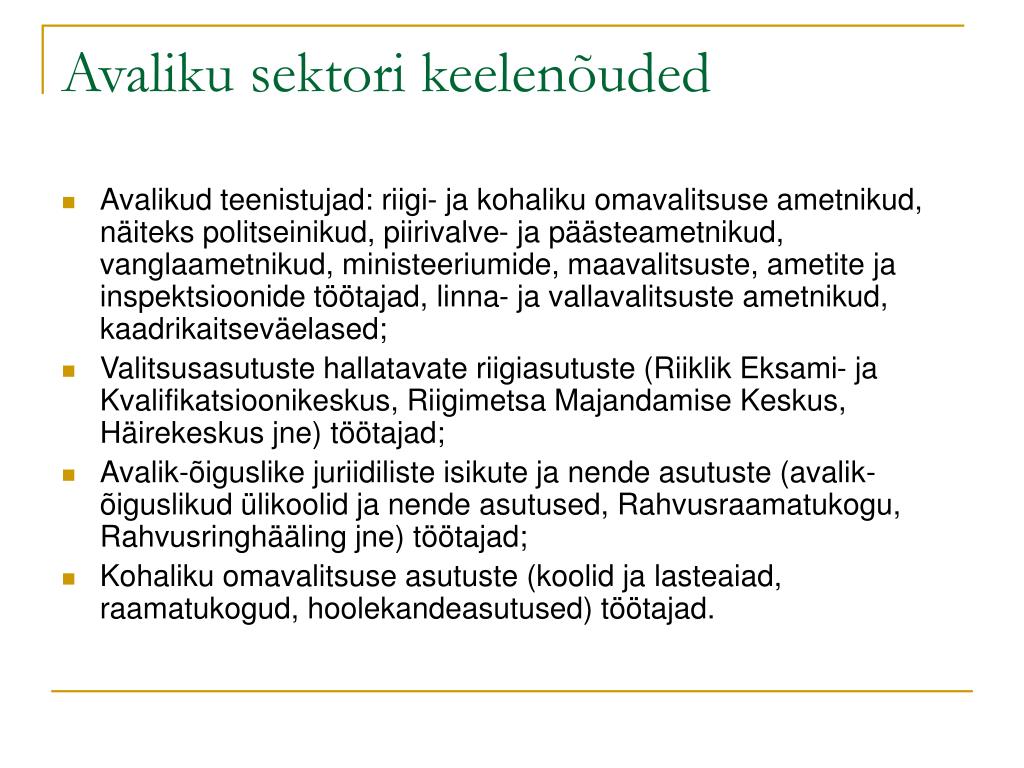 Avaliku sektori keelenõuded

Avalikud teenistujad: riigi- ja kohaliku omavalitsuse ametnikud, näiteks politseinikud, piirivalve- ja päästeametnikud, vanglaametnikud, ministeeriumide, maavalitsuste, ametite ja inspektsioonide töötajad, linna- ja vallavalitsuste ametnikud, kaadrikaitseväelased;

Valitsusasutuste hallatavate riigiasutuste (Riiklik Eksami- ja Kvalifikatsioonikeskus, Riigimetsa Majandamise Keskus, Häirekeskus jne) töötajad;

Avalik-õiguslike juriidiliste isikute ja nende asutuste (avalik-õiguslikud ülikoolid ja nende asutused, Rahvusraamatukogu, Rahvusringhääling jne) töötajad;

Kohaliku omavalitsuse asutuste (koolid ja lasteaiad, raamatukogud, hoolekandeasutused) töötajad.